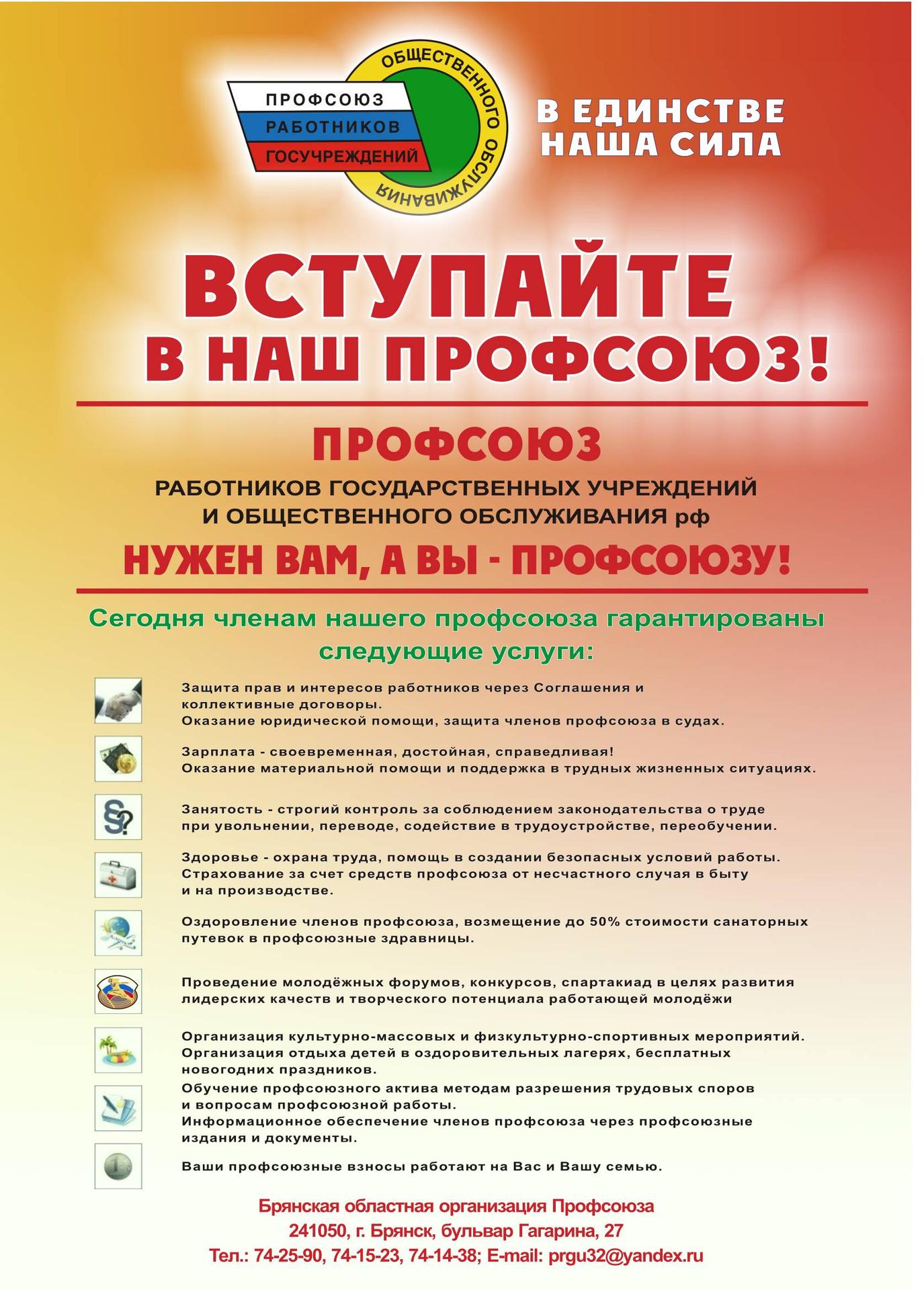 ПРОФСОЮЗ
РАБОТНИКОВ
ГОСУЧРЕЖДЕНИЙ
ОБЩЕСТВЕННОГО ОБСЛУЖИВАНИЯ

В ЕДИНСТВЕ
НАША СИЛА

ВСТУПАЙТЕ
В НАШ ПРОФСОЮЗ!

ПРОФСОЮЗ
РАБОТНИКОВ ГОСУДАРСТВЕННЫХ УЧРЕЖДЕНИЙ
И ОБЩЕСТВЕННОГО ОБСЛУЖИВАНИЯ рф
НУЖЕН ВАМ, А ВЫ - ПРОФСОЮЗУ!

Сегодня членам нашего профсоюза гарантированы следующие услуги:

Защита прав и интересов работников через Соглашения и коллективные договоры.
Оказание юридической помощи, защита членов профсоюза в судах.

Зарплата - своевременная, достойная, справедливая!
Оказание материальной помощи и поддержка в трудных жизненных ситуациях.

Занятость - строгий контроль за соблюдением законодательства о труде при увольнении, переводе, содействие в трудоустройстве, переобучении.

Здоровье - охрана труда, помощь в создании безопасных условий работы.
Страхование за счет средств профсоюза от несчастного случая в быту и на производстве.

Оздоровление членов профсоюза, возмещение до 50% стоимости санаторных путевок в профсоюзные здравницы.

Проведение молодёжных форумов, конкурсов, спартакиад в целях развития лидерских качеств и творческого потенциала работающей молодёжи

Организация культурно-массовых и физкультурно-спортивных мероприятий.
Организация отдыха детей в оздоровительных лагерях, бесплатных новогодних праздников.
Обучение профсоюзного актива методам разрешения трудовых споров и вопросам профсоюзной работы.
Информационное обеспечение членов профсоюза через профсоюзные издания и документы.

Ваши профсоюзные взносы работают на Вас и Вашу семью.

Брянская областная организация Профсоюза
241050, г. Брянск, бульвар Гагарина, 27
Тел.: 74-25-90, 74-15-23, 74-14-38; E-mail: prgu32@yandex.ru